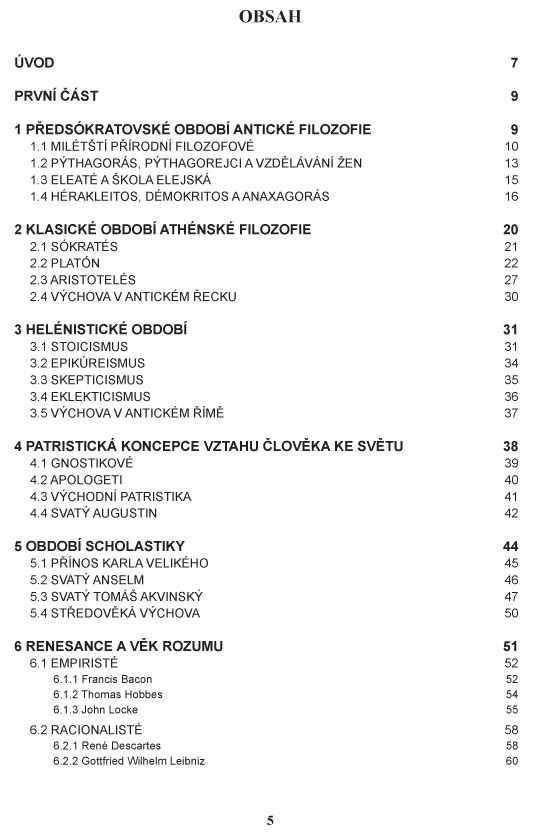 OBSAH

ÚVOD 7

PRVNÍ ČÁST 9

1 PŘEDSÓKRATOVSKÉ OBDOBÍ ANTICKÉ FILOZOFIE 9
1.1 MILÉTŠTÍ PŘÍRODNÍ FILOZOFOVÉ 10
1.2 PÝTHAGORÁS, PÝTHAGOREJCI A VZDĚLÁVÁNÍ ŽEN 13
1.3 ELEATÉ A ŠKOLA ELEJSKÁ 15
1.4 HÉRAKLEITOS, DÉMOKRITOS A ANAXAGORÁS 16

2 KLASICKÉ OBDOBÍ ATHÉNSKÉ FILOZOFIE 20
2.1 SÓKRATÉS 21
2.2 PLATÓN 22
2.3 ARISTOTELÉS 27
2.4 VÝCHOVA V ANTICKÉM ŘECKU 30

3 HELÉNISTICKÉ OBDOBÍ 31
3.1 STOICISMUS 31
3.2 EPIKÚREISMUS 34
3.3 SKEPTICISMUS 35
3.4 EKLEKTICISMUS 36
3.5 VÝCHOVA V ANTICKÉM ŘÍMĚ 37

4 PATRISTICKÁ KONCEPCE VZTAHU ČLOVĚKA KE SVĚTU 38
4.1 GNOSTIKOVÉ 39
4.2 APOLOGETI 40
4.3 VÝCHODNÍ PATRISTIKA 41
4.4 SVATÝ AUGUSTIN 42

5 OBDOBÍ SCHOLASTIKY 44
5.1 PŘÍNOS KARLA VELIKÉHO 45
5.2 SVATÝ ANSELM 46
5.3 SVATÝ TOMÁŠ AKVINSKÝ 47
5.4 STŘEDOVĚKÁ VÝCHOVA 50

6 RENESANCE A VĚK ROZUMU 51
6.1 EMPIRISTÉ 52
6.1.1 Francis Bacon 52
6.1.2 Thomas Hobbes 54
6.1.3 John Locke 55
6.2 RACIONALISTÉ 58
6.2.1 René Descartes 58
6.2.2 Gottfried Wilhelm Leibniz 60

5